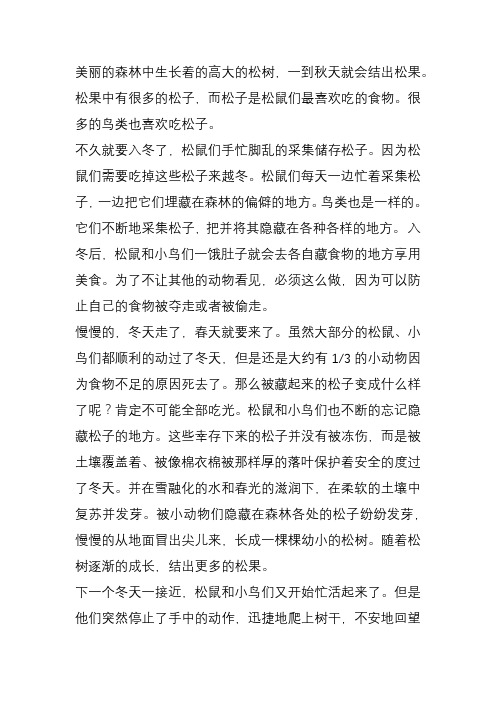 美丽的森林中生长着的高大的松树，一到秋天就会结出松果。松果中有很多的松子，而松子是松鼠们最喜欢吃的食物。很多的鸟类也喜欢吃松子。
不久就要入冬了，松鼠们手忙脚乱的采集储存松子。因为松鼠们需要吃掉这些松子来越冬。松鼠们每天一边忙着采集松子，一边把它们埋藏在森林的偏僻的地方。鸟类也是一样的。它们不断地采集松子，把并将其隐藏在各种各样的地方。入冬后，松鼠和小鸟们一饿肚子就会去各自藏食物的地方享用美食。为了不让其他的动物看见，必须这么做，因为可以防止自己的食物被夺走或者被偷走。
慢慢的，冬天走了，春天就要来了。虽然大部分的松鼠、小鸟们都顺利的动过了冬天，但是还是大约有 1/3 的小动物因为食物不足的原因死去了。那么被藏起来的松子变成什么样了呢？肯定不可能全部吃光。松鼠和小鸟们也不断的忘记隐藏松子的地方。这些幸存下来的松子并没有被冻伤，而是被土壤覆盖着、被像棉衣棉被那样厚的落叶保护着安全的度过了冬天。并在雪融化的水和春光的滋润下，在柔软的土壤中复苏并发芽。被小动物们隐藏在森林各处的松子纷纷发芽，慢慢的从地面冒出尖儿来，长成一棵棵幼小的松树。随着松树逐渐的成长，结出更多的松果。
下一个冬天一接近，松鼠和小鸟们又开始忙活起来了。但是他们突然停止了手中的动作，迅捷地爬上树干，不安地回望